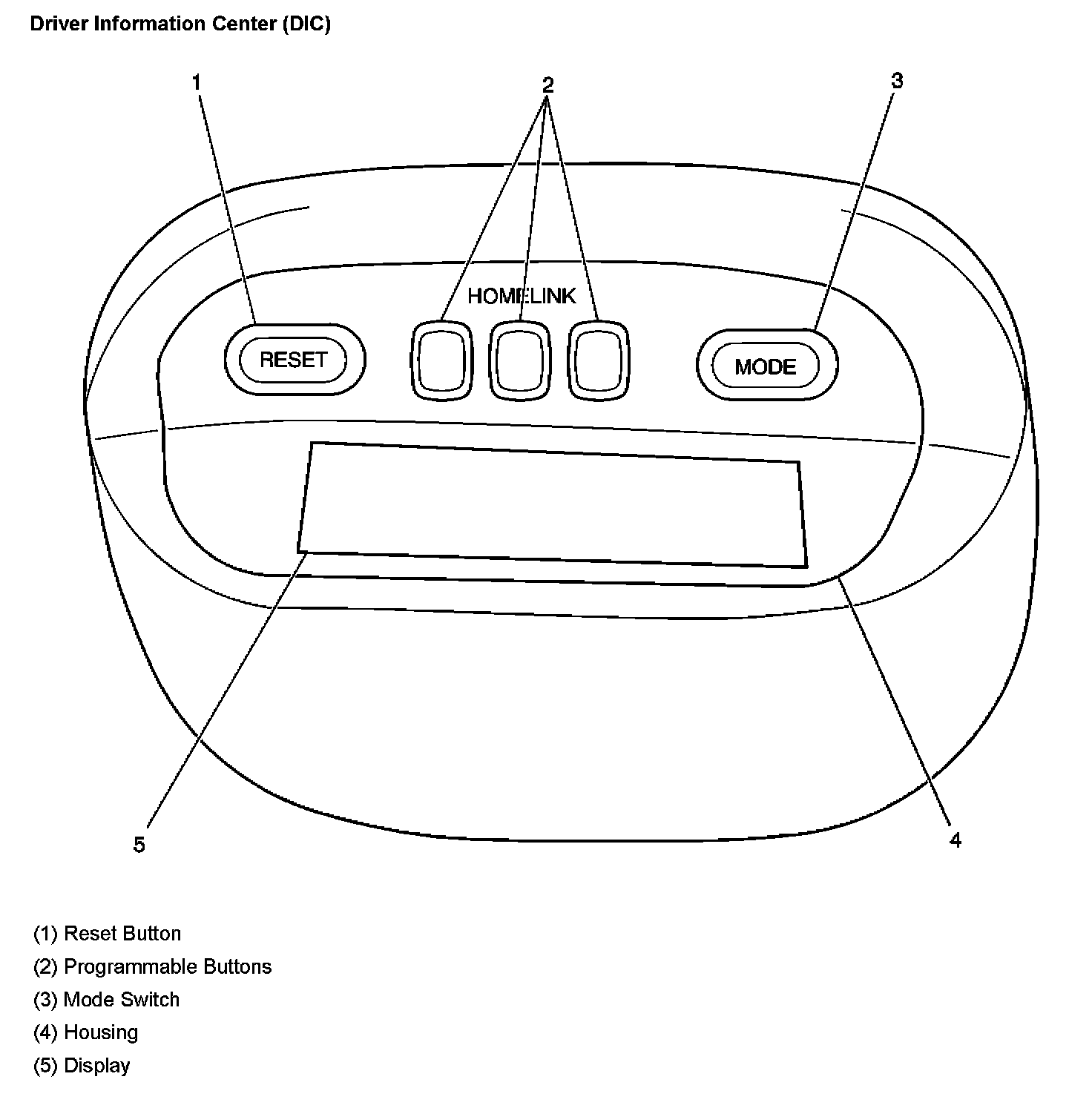 Driver Information Center (DIC)

1

2

3

HOMELINK

RESET

MODE

5

4

(1) Reset Button

(2) Programmable Buttons

(3) Mode Switch

(4) Housing

(5) Display